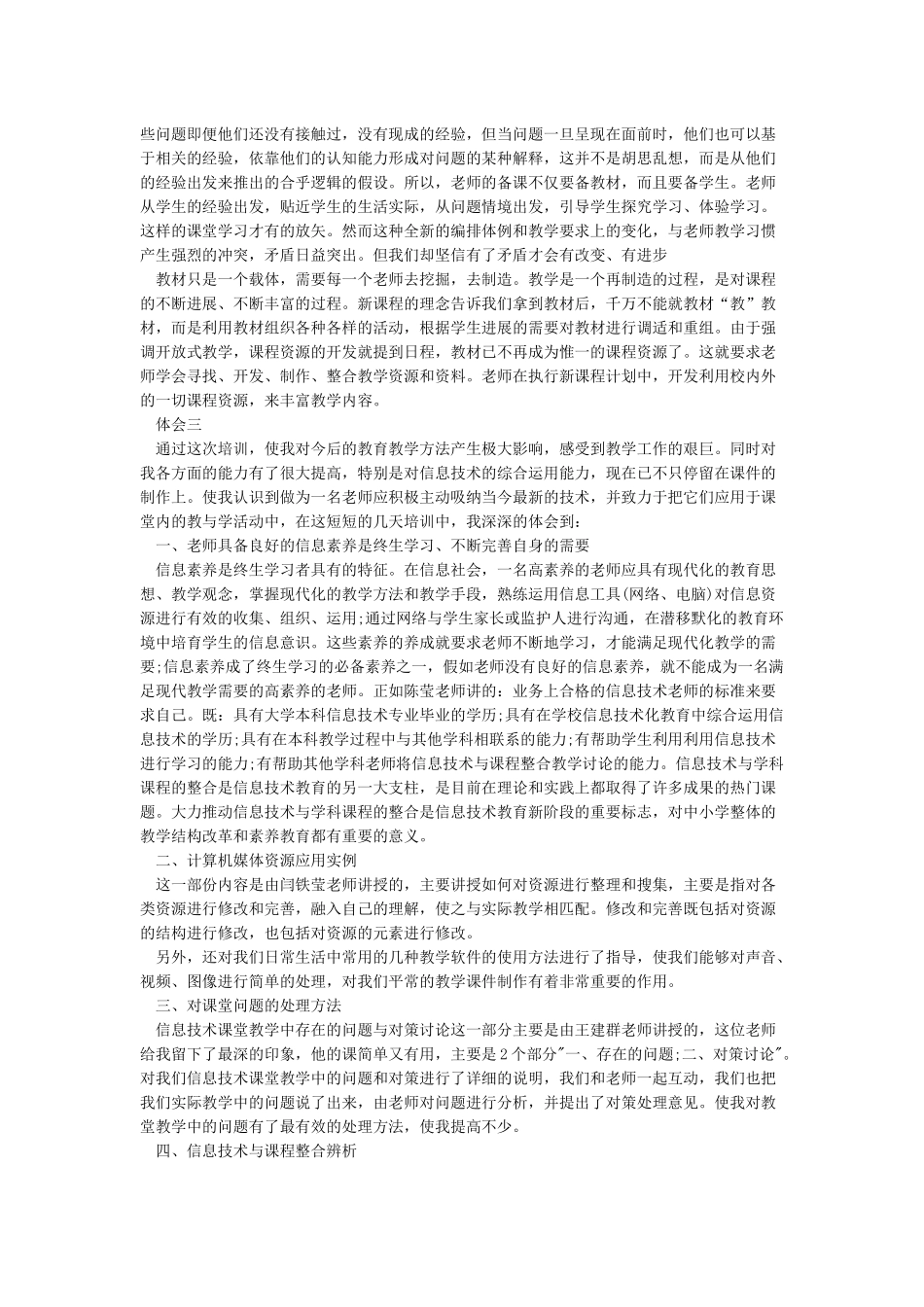 些问题即便他们还没有接触过，没有现成的经验，但当问题一旦呈现在面前时，他们也可以基于相关的经验，依靠他们的认知能力形成对问题的某种解释，这并不是胡思乱想，而是从他们的经验出发来推出的合乎逻辑的假设。所以，老师的备课不仅要备教材，而且要备学生。老师从学生的经验出发，贴近学生的生活实际，从问题情境出发，引导学生探究学习、体验学习。这样的课堂学习才有的放矢。然而这种全新的编排体例和教学要求上的变化，与老师教学习惯产生强烈的冲突，矛盾日益突出。但我们却坚信有了矛盾才会有改变、有进步

教材只是一个载体，需要每一个老师去挖掘，去制造。教学是一个再制造的过程，是对课程的不断进展、不断丰富的过程。新课程的理念告诉我们拿到教材后，千万不能就教材“教”教材，而是利用教材组织各种各样的活动，根据学生进展的需要对教材进行调适和重组。由于强调开放式教学，课程资源的开发就提到日程，教材已不再成为惟一的课程资源了。这就要求老师学会寻找、开发、制作、整合教学资源和资料。老师在执行新课程计划中，开发利用校内外的一切课程资源，来丰富教学内容。

体会三

通过这次培训，使我对今后的教育教学方法产生极大影响，感受到教学工作的艰巨。同时对我各方面的能力有了很大提高，特别是对信息技术的综合运用能力，现在已不只停留在课件的制作上。使我认识到做为一名老师应积极主动吸纳当今最新的技术，并致力于把它们应用于课堂内的教与学活动中，在这短短的几天培训中，我深深的体会到：

一、老师具备良好的信息素养是终生学习、不断完善自身的需要

信息素养是终生学习者具有的特征。在信息社会，一名高素养的老师应具有现代化的教育思想、教学观念，掌握现代化的教学方法和教学手段，熟练运用信息工具(网络、电脑)对信息资源进行有效的收集、组织、运用;通过网络与学生家长或监护人进行沟通，在潜移默化的教育环境中培育学生的信息意识。这些素养的养成就要求老师不断地学习，才能满足现代化教学的需要;信息素养成了终生学习的必备素养之一，假如老师没有良好的信息素养，就不能成为一名满足现代教学需要的高素养的老师。正如陈莹老师讲的：业务上合格的信息技术老师的标准来要求自己。既：具有大学本科信息技术专业毕业的学历;具有在学校信息技术化教育中综合运用信息技术的学历;具有在本科教学过程中与其他学科相联系的能力;有帮助学生利用利用信息技术进行学习的能力;有帮助其他学科老师将信息技术与课程整合教学讨论的能力。信息技术与学科课程的整合是信息技术教育的另一大支柱，是目前在理论和实践上都取得了许多成果的热门课题。大力推动信息技术与学科课程的整合是信息技术教育新阶段的重要标志，对中小学整体的教学结构改革和素养教育都有重要的意义。

二、计算机媒体资源应用实例

这一部份内容是由闫铁莹老师讲授的，主要讲授如何对资源进行整理和搜集，主要是指对各类资源进行修改和完善，融入自己的理解，使之与实际教学相匹配。修改和完善既包括对资源的结构进行修改，也包括对资源的元素进行修改。

另外，还对我们日常生活中常用的几种教学软件的使用方法进行了指导，使我们能够对声音、视频、图像进行简单的处理，对我们平常的教学课件制作有着非常重要的作用。

三、对课堂问题的处理方法

信息技术课堂教学中存在的问题与对策讨论这一部分主要是由王建群老师讲授的，这位老师给我留下了最深的印象，他的课简单又有用，主要是2个部分"一、存在的问题;二、对策讨论"。对我们信息技术课堂教学中的问题和对策进行了详细的说明，我们和老师一起互动，我们也把我们实际教学中的问题说了出来，由老师对问题进行分析，并提出了对策处理意见。使我对教堂教学中的问题有了最有效的处理方法，使我提高不少。

四、信息技术与课程整合辨析